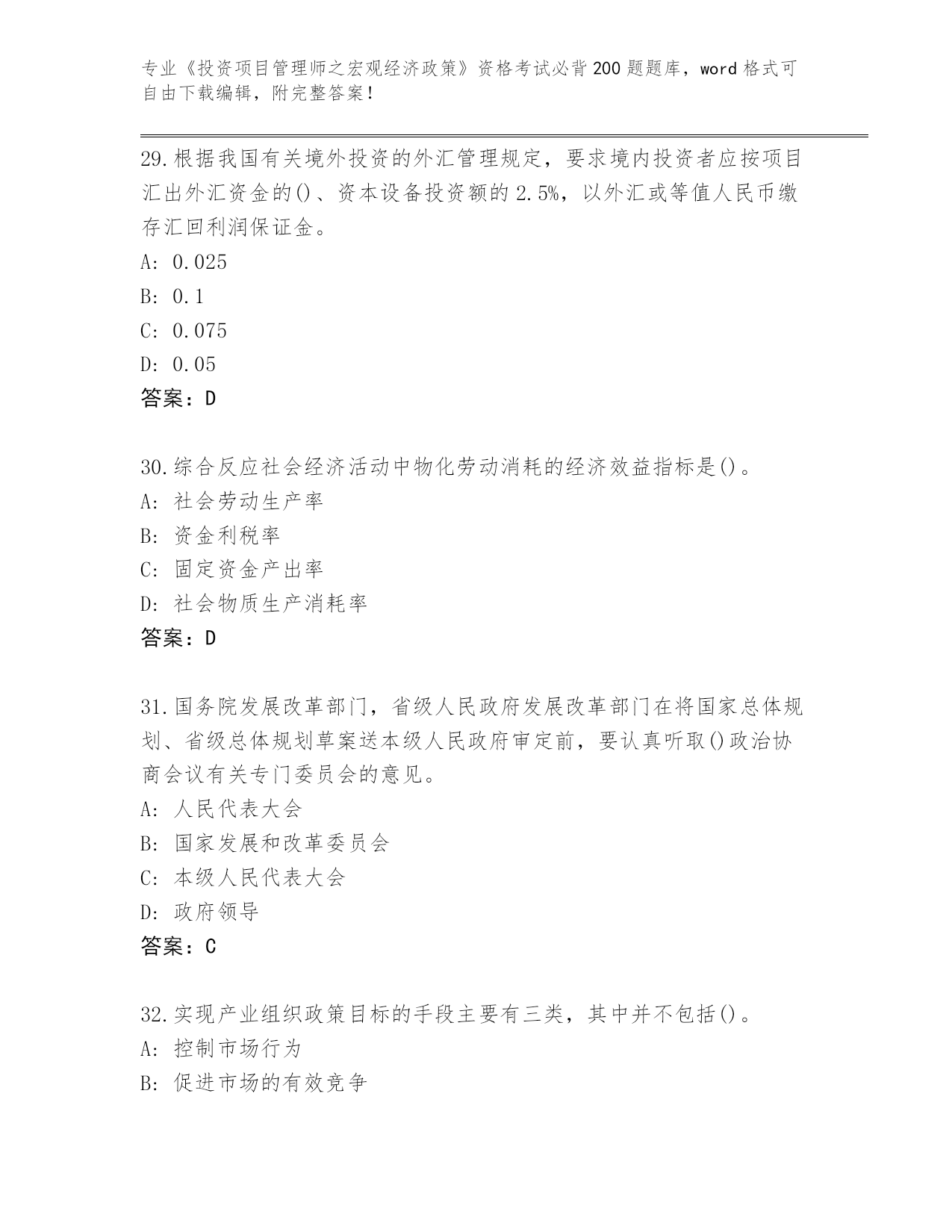 专业《投资项目管理师之宏观经济政策》资格考试必背200题题库，word格式可自由下载编辑，附完整答案！

29.根据我国有关境外投资的外汇管理规定，要求境内投资者应按项目汇出外汇资金的()、资本设备投资额的2.5%，以外汇或等值人民币缴存汇回利润保证金。
A: 0.025
B: 0.1
C: 0.075
D: 0.05
答案：D

30.综合反应社会经济活动中物化劳动消耗的经济效益指标是()。
A: 社会劳动生产率
B: 资金利税率
C: 固定资金产出率
D: 社会物质生产消耗率
答案：D

31.国务院发展改革部门，省级人民政府发展改革部门在将国家总体规划、省级总体规划草案送本级人民政府审定前，要认真听取()政治协商会议有关专门委员会的意见。
A: 人民代表大会
B: 国家发展和改革委员会
C: 本级人民代表大会
D: 政府领导
答案：C

32.实现产业组织政策目标的手段主要有三类，其中并不包括()。
A: 控制市场行为
B: 促进市场的有效竞争